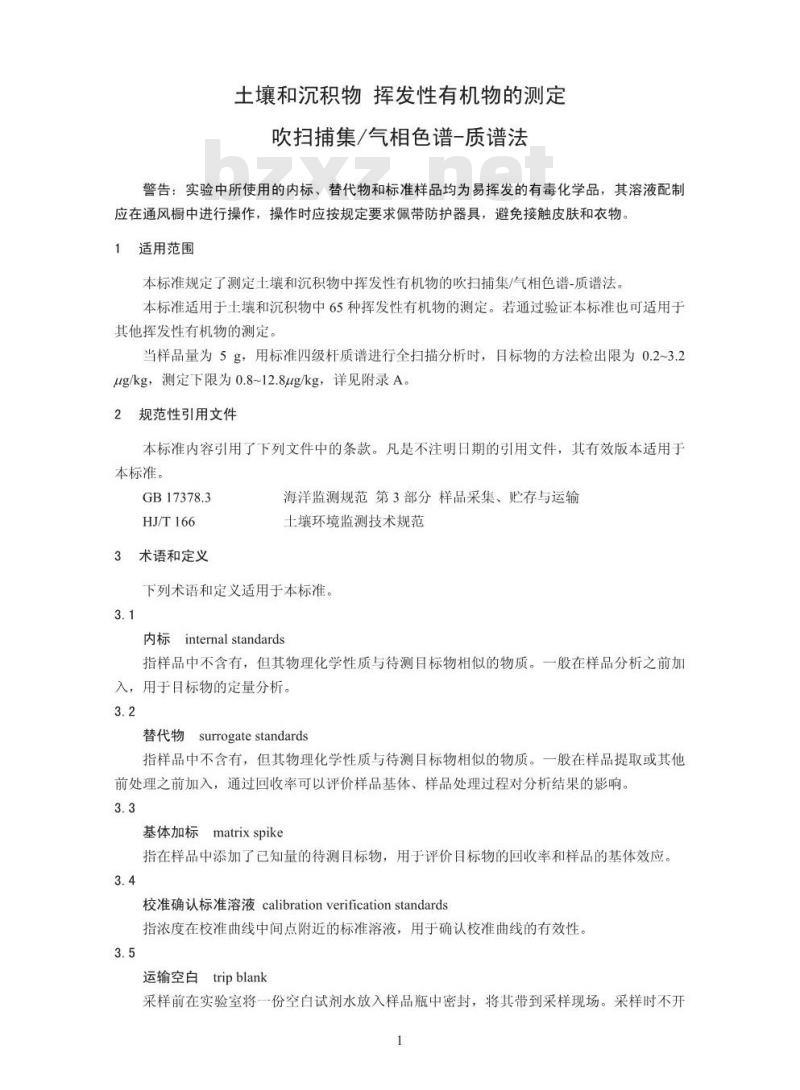 土壤和沉积物 挥发性有机物的测定

吹扫捕集/气相色谱-质谱法

bzxz.net

警告：实验中所使用的内标、替代物和标准样品均为易挥发的有毒化学品，其溶液配制应在通风橱中进行操作，操作时应按规定要求佩带防护器具，避免接触皮肤和衣物。

1 适用范围

本标准规定了测定土壤和沉积物中挥发性有机物的吹扫捕集/气相色谱-质谱法。

本标准适用于土壤和沉积物中 65 种挥发性有机物的测定。若通过验证本标准也可适用于其他挥发性有机物的测定。

当样品量为 5 g，用标准四级杆质谱进行全扫描分析时，目标物的方法检出限为 0.2~3.2 $\mu$g/kg，测定下限为 0.8~12.8$\mu$g/kg，详见附录 A。

2 规范性引用文件

本标准内容引用了下列文件中的条款。凡是不注明日期的引用文件，其有效版本适用于本标准。

GB 17378.3 海洋监测规范 第 3 部分 样品采集、贮存与运输

HJ/T 166 土壤环境监测技术规范

3 术语和定义

下列术语和定义适用于本标准。

3.1

内标 internal standards

指样品中不含有，但其物理化学性质与待测目标物相似的物质。一般在样品分析之前加入，用于目标物的定量分析。

3.2

替代物 surrogate standards

指样品中不含有，但其物理化学性质与待测目标物相似的物质。一般在样品提取或其他前处理之前加入，通过回收率可以评价样品基体、样品处理过程对分析结果的影响。

3.3

基体加标 matrix spike

指在样品中添加了已知量的待测目标物，用于评价目标物的回收率和样品的基体效应。

3.4

校准确认标准溶液 calibration verification standards

指浓度在校准曲线中间点附近的标准溶液，用于确认校准曲线的有效性。

3.5

运输空白 trip blank

采样前在实验室将一份空白试剂水放入样品瓶中密封，将其带到采样现场。采样时不开

1